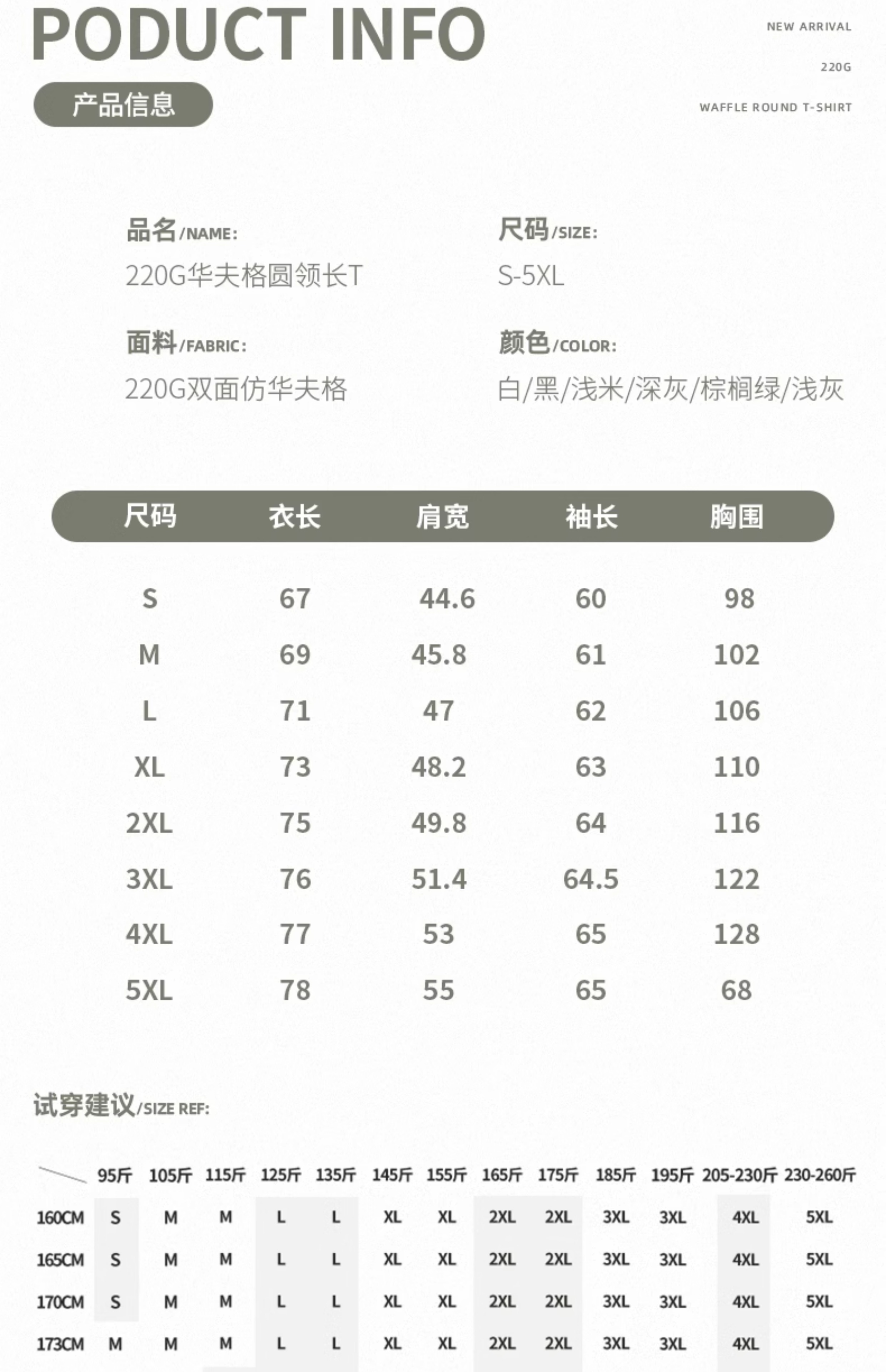 PODUCT INFO

产品信息

NEW ARRIVAL

220G

WAFFLE ROUND T-SHIRT

品名/NAME:
220G华夫格圆领长T

尺码/SIZE:
S-5XL

面料/FABRIC:
220G双面仿华夫格

颜色/COLOR:
白/黑/浅米/深灰/棕榈绿/浅灰

| 尺码 | 衣长 | 肩宽 | 袖长 | 胸围 |
|---|---|---|---|---|
| S | 67 | 44.6 | 60 | 98 |
| M | 69 | 45.8 | 61 | 102 |
| L | 71 | 47 | 62 | 106 |
| XL | 73 | 48.2 | 63 | 110 |
| 2XL | 75 | 49.8 | 64 | 116 |
| 3XL | 76 | 51.4 | 64.5 | 122 |
| 4XL | 77 | 53 | 65 | 128 |
| 5XL | 78 | 55 | 65 | 68 |

试穿建议/SIZE REF:

| | 95斤 | 105斤 | 115斤 | 125斤 | 135斤 | 145斤 | 155斤 | 165斤 | 175斤 | 185斤 | 195斤 | 205-230斤 | 230-260斤 |
|---|---|---|---|---|---|---|---|---|---|---|---|---|---|
| 160CM | S | M | M | L | L | XL | XL | 2XL | 2XL | 3XL | 3XL | 4XL | 5XL |
| 165CM | S | M | M | L | L | XL | XL | 2XL | 2XL | 3XL | 3XL | 4XL | 5XL |
| 170CM | S | M | M | L | L | XL | XL | 2XL | 2XL | 3XL | 3XL | 4XL | 5XL |
| 173CM | M | M | M | L | L | XL | XL | 2XL | 2XL | 3XL | 3XL | 4XL | 5XL |